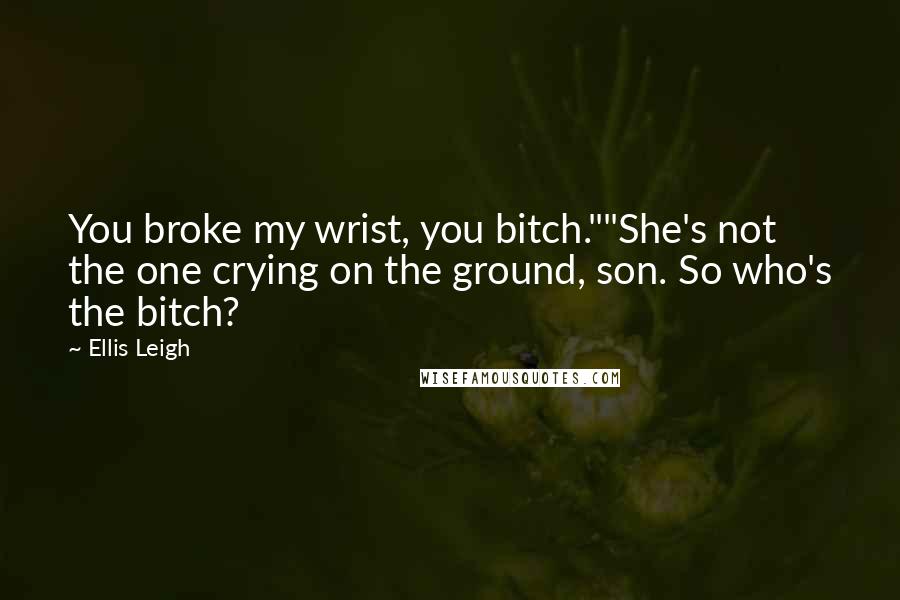 You broke my wrist, you bitch.""She's not the one crying on the ground, son. So who's the bitch?

— Ellis Leigh

WISEFAMOUSQUOTES.COM